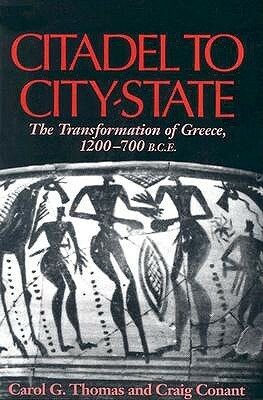 CITADEL TO CITY-STATE

The Transformation of Greece, 1200–700 B.C.E.

Carol G. Thomas and Craig Conant